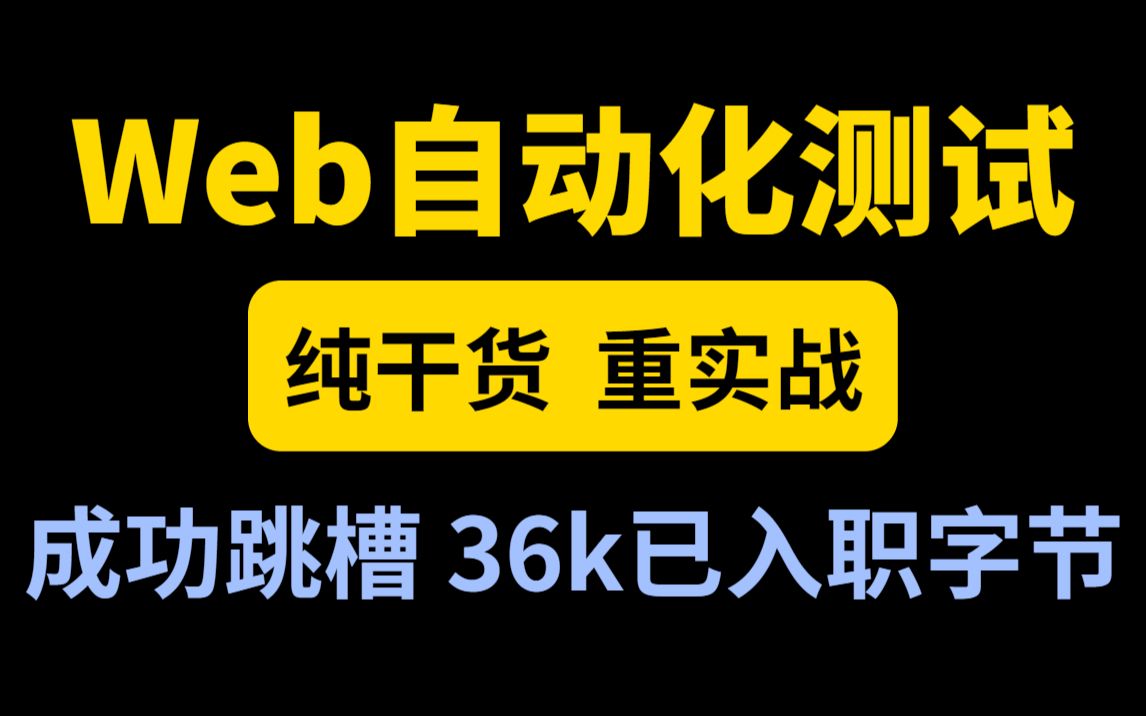 Web自动化测试

纯干货 重实战

成功跳槽 36k已入职字节